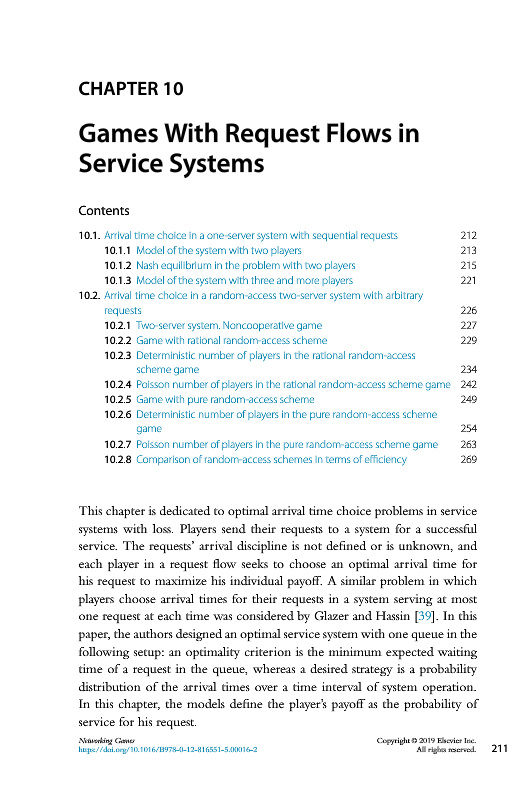 CHAPTER 10

Games With Request Flows in Service Systems

Contents

10.1. Arrival time choice in a one-server system with sequential requests 212
10.1.1 Model of the system with two players 213
10.1.2 Nash equilibrium in the problem with two players 215
10.1.3 Model of the system with three and more players 221
10.2. Arrival time choice in a random-access two-server system with arbitrary requests 226
10.2.1 Two-server system. Noncooperative game 227
10.2.2 Game with rational random-access scheme 229
10.2.3 Deterministic number of players in the rational random-access scheme game 234
10.2.4 Poisson number of players in the rational random-access scheme game 242
10.2.5 Game with pure random-access scheme 249
10.2.6 Deterministic number of players in the pure random-access scheme game 254
10.2.7 Poisson number of players in the pure random-access scheme game 263
10.2.8 Comparison of random-access schemes in terms of efficiency 269

This chapter is dedicated to optimal arrival time choice problems in service systems with loss. Players send their requests to a system for a successful service. The requests' arrival discipline is not defined or is unknown, and each player in a request flow seeks to choose an optimal arrival time for his request to maximize his individual payoff. A similar problem in which players choose arrival times for their requests in a system serving at most one request at each time was considered by Glazer and Hassin [39]. In this paper, the authors designed an optimal service system with one queue in the following setup: an optimality criterion is the minimum expected waiting time of a request in the queue, whereas a desired strategy is a probability distribution of the arrival times over a time interval of system operation. In this chapter, the models define the player's payoff as the probability of service for his request.

Networking Games
https://doi.org/10.1016/B978-0-12-816551-5.00016-2
Copyright © 2019 Elsevier Inc.
All rights reserved.
211